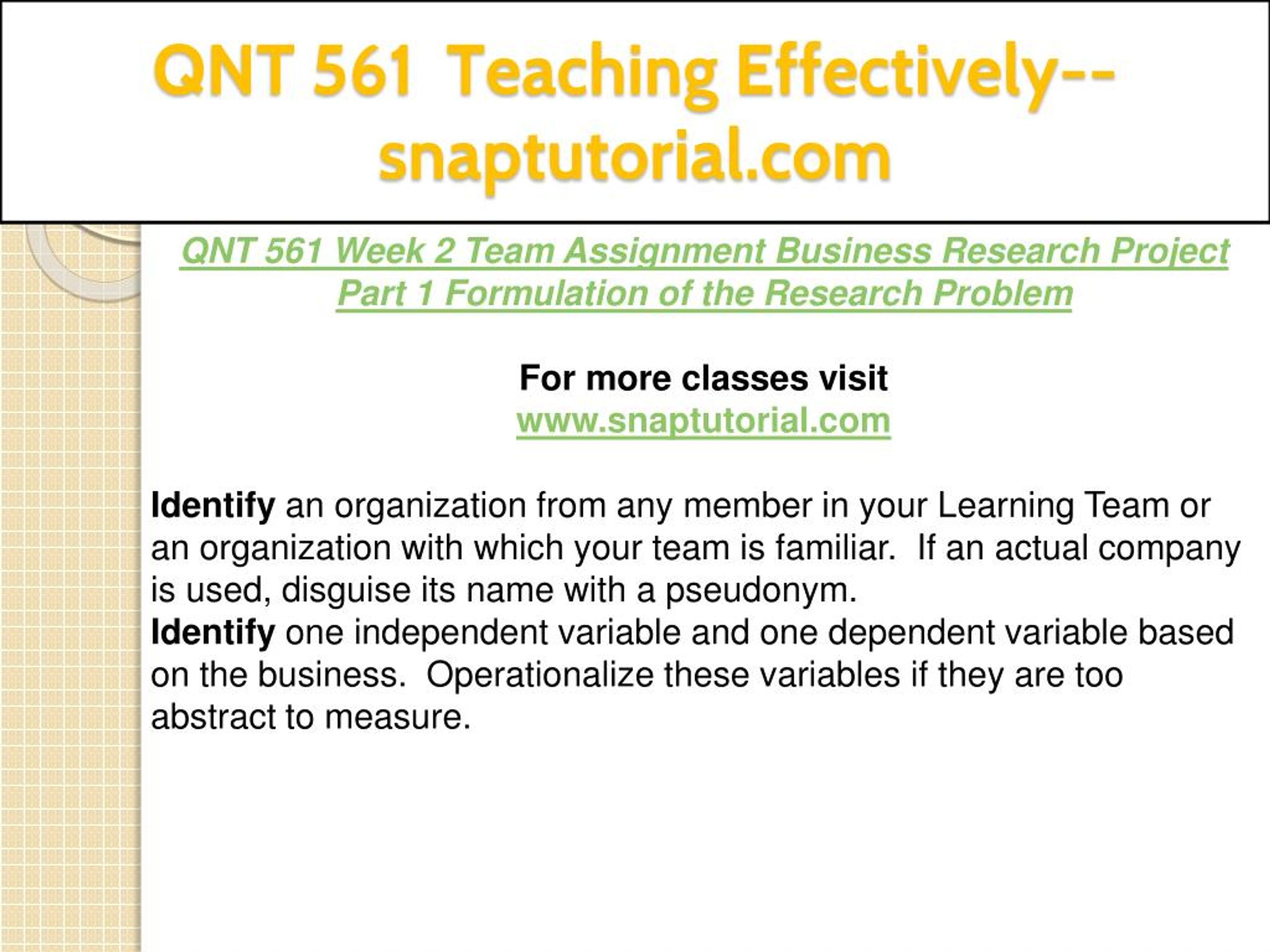 QNT 561 Teaching Effectively--snaptutorial.com

QNT 561 Week 2 Team Assignment Business Research Project Part 1 Formulation of the Research Problem

For more classes visit
www.snaptutorial.com

Identify an organization from any member in your Learning Team or an organization with which your team is familiar. If an actual company is used, disguise its name with a pseudonym.
Identify one independent variable and one dependent variable based on the business. Operationalize these variables if they are too abstract to measure.